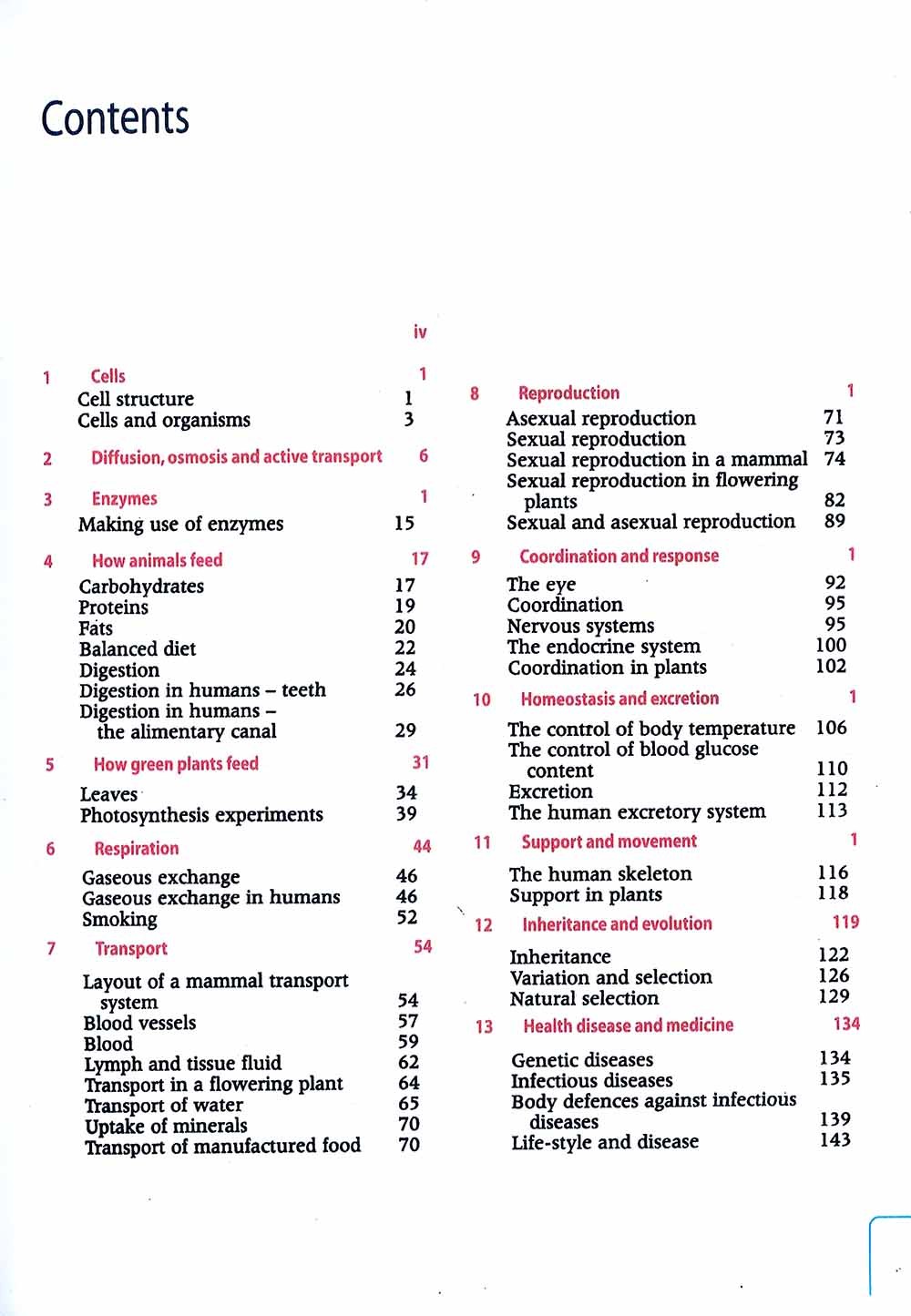 Contents

iv

1 Cells 1
Cell structure 1
Cells and organisms 3

2 Diffusion, osmosis and active transport 6

3 Enzymes 1
Making use of enzymes 15

4 How animals feed 17
Carbohydrates 17
Proteins 19
Fats 20
Balanced diet 22
Digestion 24
Digestion in humans – teeth 26
Digestion in humans – the alimentary canal 29

5 How green plants feed 31
Leaves 34
Photosynthesis experiments 39

6 Respiration 44
Gaseous exchange 46
Gaseous exchange in humans 46
Smoking 52

7 Transport 54
Layout of a mammal transport system 54
Blood vessels 57
Blood 59
Lymph and tissue fluid 62
Transport in a flowering plant 64
Transport of water 65
Uptake of minerals 70
Transport of manufactured food 70

8 Reproduction 1
Asexual reproduction 71
Sexual reproduction 73
Sexual reproduction in a mammal 74
Sexual reproduction in flowering plants 82
Sexual and asexual reproduction 89

9 Coordination and response 1
The eye 92
Coordination 95
Nervous systems 95
The endocrine system 100
Coordination in plants 102

10 Homeostasis and excretion 1
The control of body temperature 106
The control of blood glucose content 110
Excretion 112
The human excretory system 113

11 Support and movement 1
The human skeleton 116
Support in plants 118

12 Inheritance and evolution 119
Inheritance 122
Variation and selection 126
Natural selection 129

13 Health disease and medicine 134
Genetic diseases 134
Infectious diseases 135
Body defences against infectious diseases 139
Life-style and disease 143